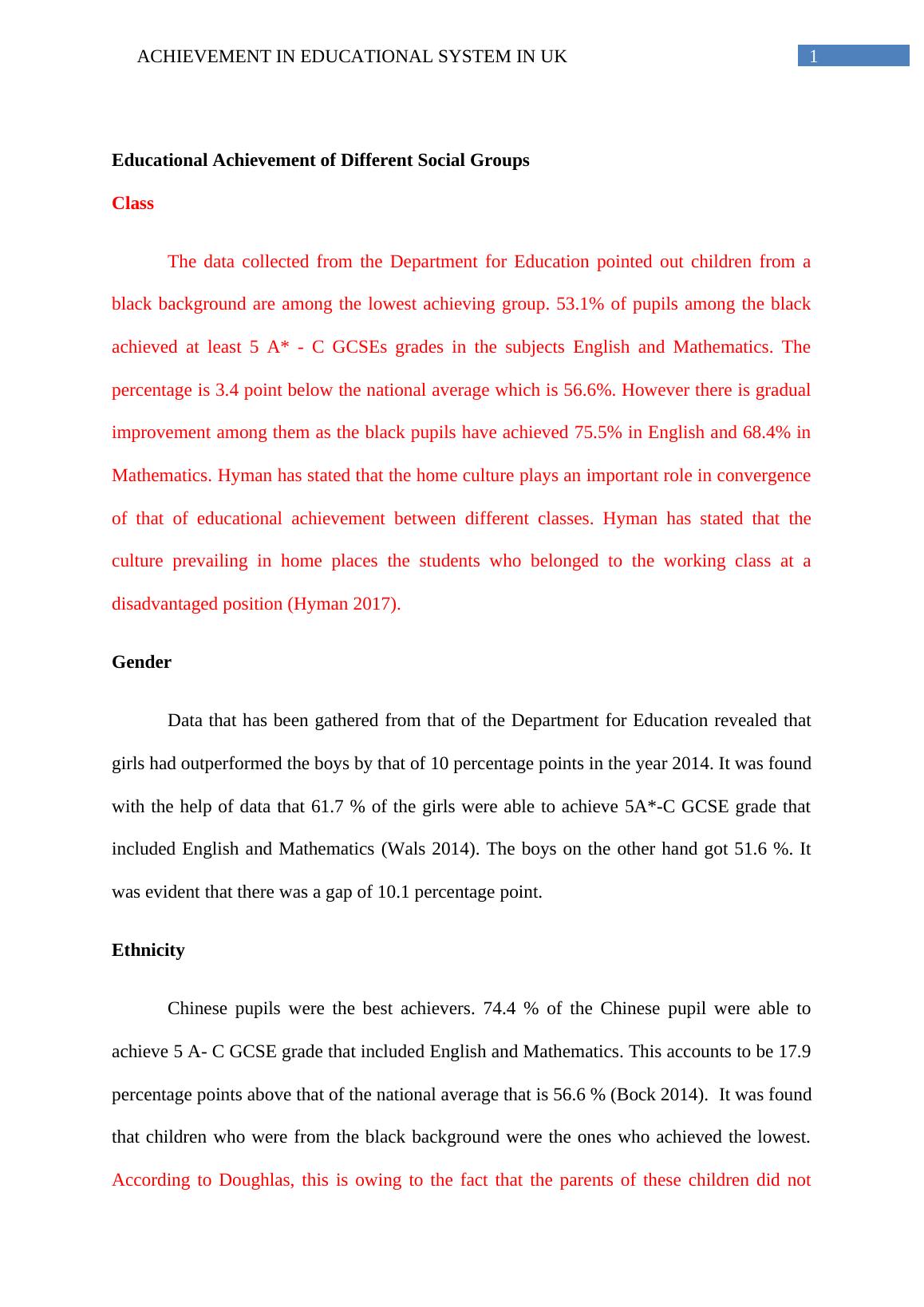 ACHIEVEMENT IN EDUCATIONAL SYSTEM IN UK 1

Educational Achievement of Different Social Groups

Class

The data collected from the Department for Education pointed out children from a black background are among the lowest achieving group. 53.1% of pupils among the black achieved at least 5 A* - C GCSEs grades in the subjects English and Mathematics. The percentage is 3.4 point below the national average which is 56.6%. However there is gradual improvement among them as the black pupils have achieved 75.5% in English and 68.4% in Mathematics. Hyman has stated that the home culture plays an important role in convergence of that of educational achievement between different classes. Hyman has stated that the culture prevailing in home places the students who belonged to the working class at a disadvantaged position (Hyman 2017).

Gender

Data that has been gathered from that of the Department for Education revealed that girls had outperformed the boys by that of 10 percentage points in the year 2014. It was found with the help of data that 61.7 % of the girls were able to achieve 5A*-C GCSE grade that included English and Mathematics (Wals 2014). The boys on the other hand got 51.6 %. It was evident that there was a gap of 10.1 percentage point.

Ethnicity

Chinese pupils were the best achievers. 74.4 % of the Chinese pupil were able to achieve 5 A- C GCSE grade that included English and Mathematics. This accounts to be 17.9 percentage points above that of the national average that is 56.6 % (Bock 2014). It was found that children who were from the black background were the ones who achieved the lowest. According to Doughlas, this is owing to the fact that the parents of these children did not